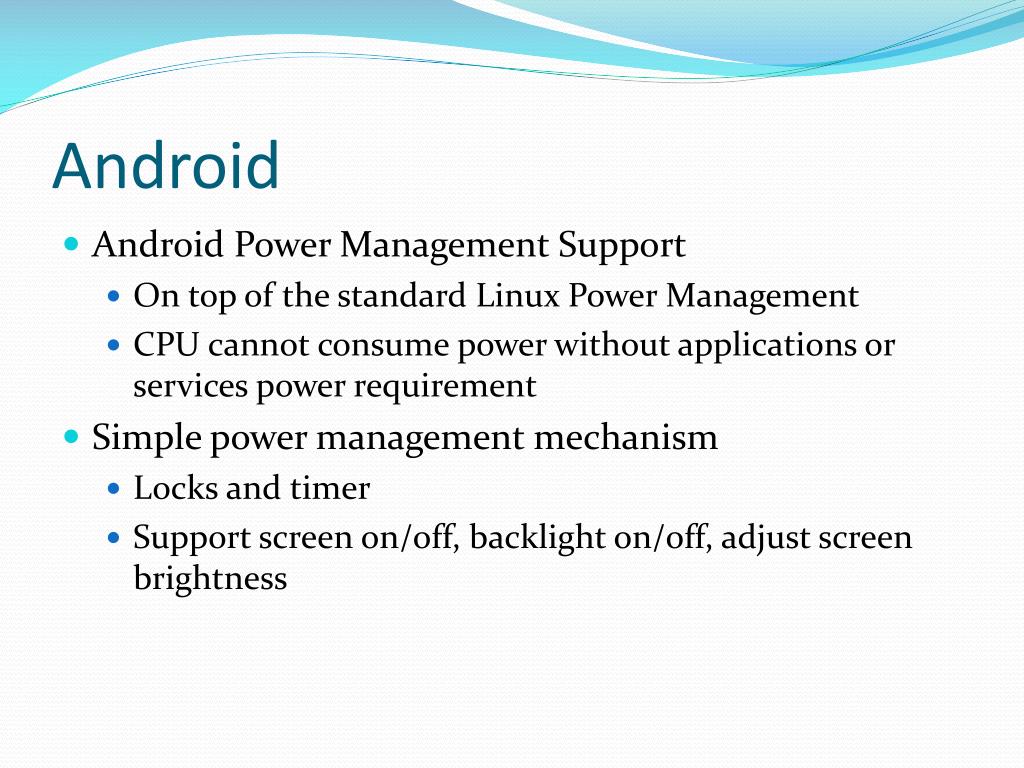 Android

Android Power Management Support

On top of the standard Linux Power Management

CPU cannot consume power without applications or services power requirement

Simple power management mechanism

Locks and timer

Support screen on/off, backlight on/off, adjust screen brightness